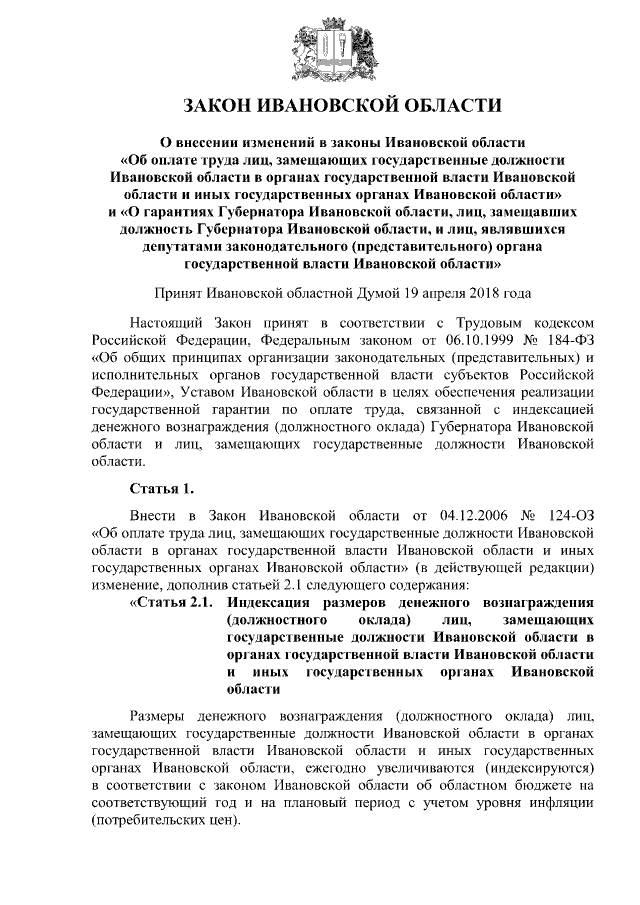 ЗАКОН ИВАНОВСКОЙ ОБЛАСТИ

О внесении изменений в законы Ивановской области «Об оплате труда лиц, замещающих государственные должности Ивановской области в органах государственной власти Ивановской области и иных государственных органах Ивановской области» и «О гарантиях Губернатора Ивановской области, лиц, замещавших должность Губернатора Ивановской области, и лиц, являвшихся депутатами законодательного (представительного) органа государственной власти Ивановской области»

Принят Ивановской областной Думой 19 апреля 2018 года

Настоящий Закон принят в соответствии с Трудовым кодексом Российской Федерации, Федеральным законом от 06.10.1999 № 184-ФЗ «Об общих принципах организации законодательных (представительных) и исполнительных органов государственной власти субъектов Российской Федерации», Уставом Ивановской области в целях обеспечения реализации государственной гарантии по оплате труда, связанной с индексацией денежного вознаграждения (должностного оклада) Губернатора Ивановской области и лиц, замещающих государственные должности Ивановской области.

Статья 1.

Внести в Закон Ивановской области от 04.12.2006 № 124-ОЗ «Об оплате труда лиц, замещающих государственные должности Ивановской области в органах государственной власти Ивановской области и иных государственных органах Ивановской области» (в действующей редакции) изменение, дополнив статьей 2.1 следующего содержания:

«Статья 2.1. Индексация размеров денежного вознаграждения (должностного оклада) лиц, замещающих государственные должности Ивановской области в органах государственной власти Ивановской области и иных государственных органах Ивановской области

Размеры денежного вознаграждения (должностного оклада) лиц, замещающих государственные должности Ивановской области в органах государственной власти Ивановской области и иных государственных органах Ивановской области, ежегодно увеличиваются (индексируются) в соответствии с законом Ивановской области об областном бюджете на соответствующий год и на плановый период с учетом уровня инфляции (потребительских цен).